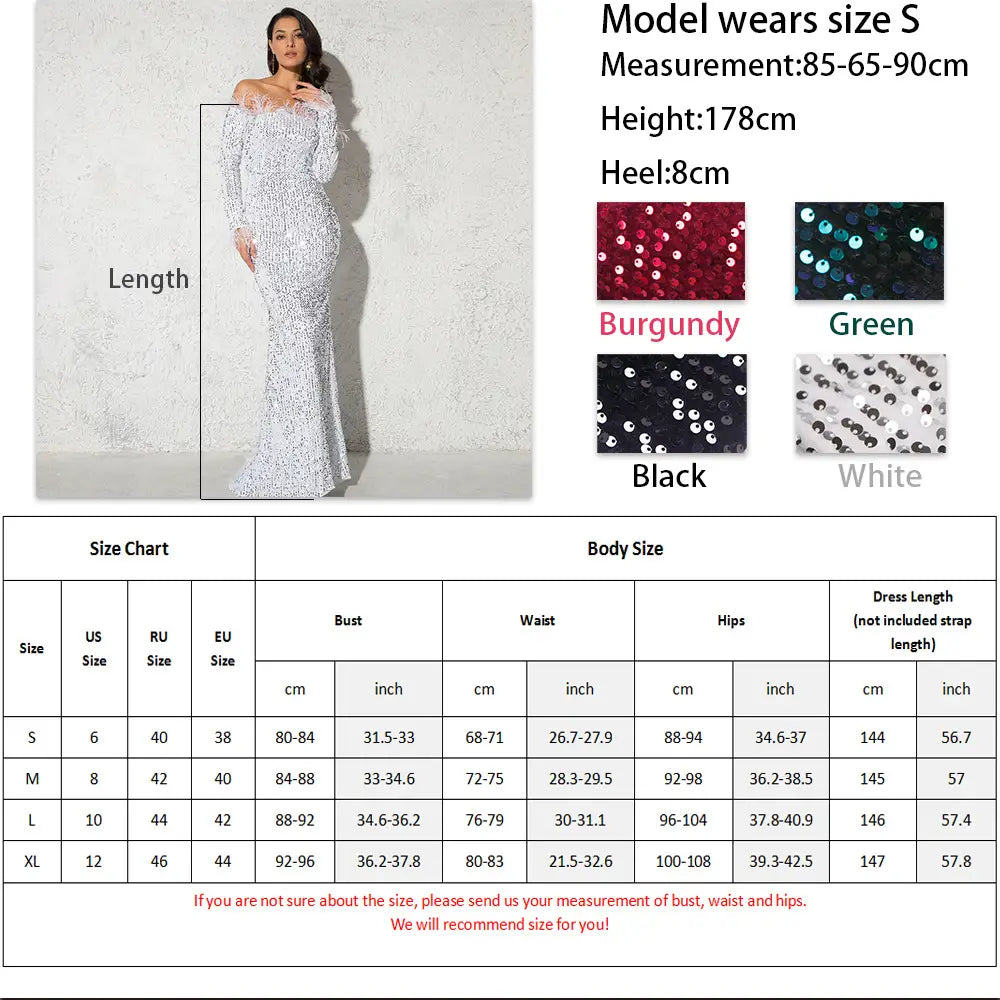 Length

Model wears size S
Measurement:85-65-90cm
Height:178cm
Heel:8cm

Burgundy
Green
Black
White

| Size Chart | | | | Body Size | | | | | | | |
|---|---|---|---|---|---|---|---|---|---|---|---|
| Size | US Size | RU Size | EU Size | Bust | | Waist | | Hips | | Dress Length (not included strap length) | |
| | | | | cm | inch | cm | inch | cm | inch | cm | inch |
| S | 6 | 40 | 38 | 80-84 | 31.5-33 | 68-71 | 26.7-27.9 | 88-94 | 34.6-37 | 144 | 56.7 |
| M | 8 | 42 | 40 | 84-88 | 33-34.6 | 72-75 | 28.3-29.5 | 92-98 | 36.2-38.5 | 145 | 57 |
| L | 10 | 44 | 42 | 88-92 | 34.6-36.2 | 76-79 | 30-31.1 | 96-104 | 37.8-40.9 | 146 | 57.4 |
| XL | 12 | 46 | 44 | 92-96 | 36.2-37.8 | 80-83 | 21.5-32.6 | 100-108 | 39.3-42.5 | 147 | 57.8 |

If you are not sure about the size, please send us your measurement of bust, waist and hips.
We will recommend size for you!